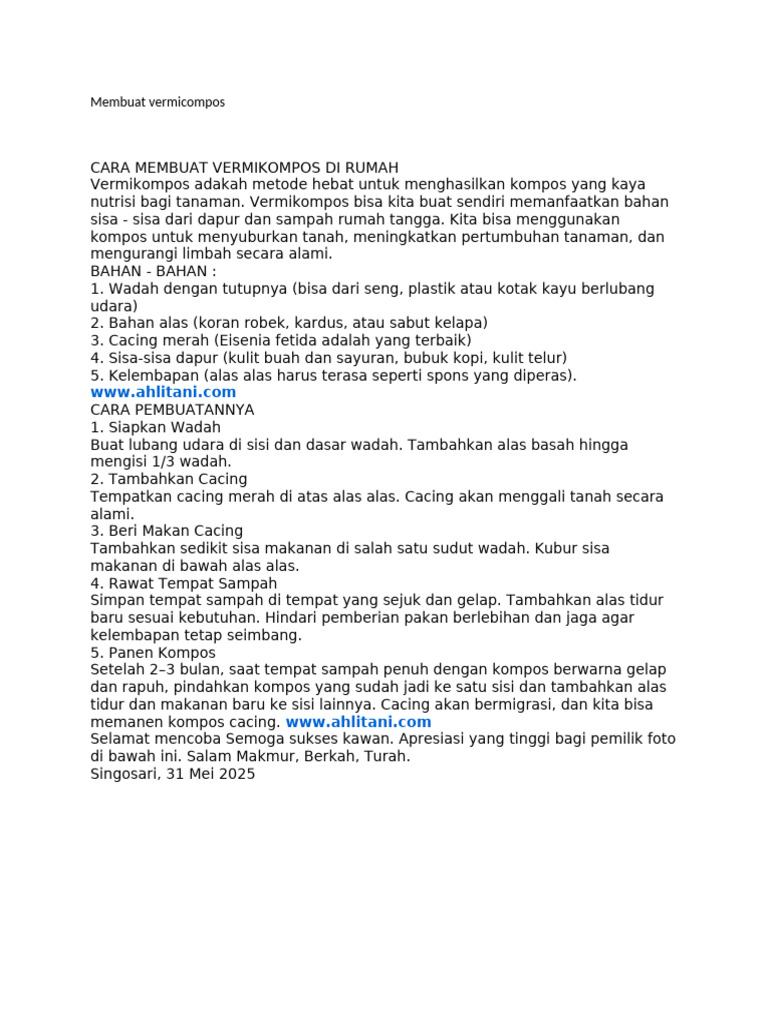 Membuat vermicompos

CARA MEMBUAT VERMIKOMPOS DI RUMAH
Vermikompos adakah metode hebat untuk menghasilkan kompos yang kaya nutrisi bagi tanaman. Vermikompos bisa kita buat sendiri memanfaatkan bahan sisa - sisa dari dapur dan sampah rumah tangga. Kita bisa menggunakan kompos untuk menyuburkan tanah, meningkatkan pertumbuhan tanaman, dan mengurangi limbah secara alami.
BAHAN - BAHAN :
1. Wadah dengan tutupnya (bisa dari seng, plastik atau kotak kayu berlubang udara)
2. Bahan alas (koran robek, kardus, atau sabut kelapa)
3. Cacing merah (Eisenia fetida adalah yang terbaik)
4. Sisa-sisa dapur (kulit buah dan sayuran, bubuk kopi, kulit telur)
5. Kelembapan (alas alas harus terasa seperti spons yang diperas).
www.ahlitani.com
CARA PEMBUATANNYA
1. Siapkan Wadah
Buat lubang udara di sisi dan dasar wadah. Tambahkan alas basah hingga mengisi 1/3 wadah.
2. Tambahkan Cacing
Tempatkan cacing merah di atas alas alas. Cacing akan menggali tanah secara alami.
3. Beri Makan Cacing
Tambahkan sedikit sisa makanan di salah satu sudut wadah. Kubur sisa makanan di bawah alas alas.
4. Rawat Tempat Sampah
Simpan tempat sampah di tempat yang sejuk dan gelap. Tambahkan alas tidur baru sesuai kebutuhan. Hindari pemberian pakan berlebihan dan jaga agar kelembapan tetap seimbang.
5. Panen Kompos
Setelah 2–3 bulan, saat tempat sampah penuh dengan kompos berwarna gelap dan rapuh, pindahkan kompos yang sudah jadi ke satu sisi dan tambahkan alas tidur dan makanan baru ke sisi lainnya. Cacing akan bermigrasi, dan kita bisa memanen kompos cacing. www.ahlitani.com
Selamat mencoba Semoga sukses kawan. Apresiasi yang tinggi bagi pemilik foto di bawah ini. Salam Makmur, Berkah, Turah.
Singosari, 31 Mei 2025